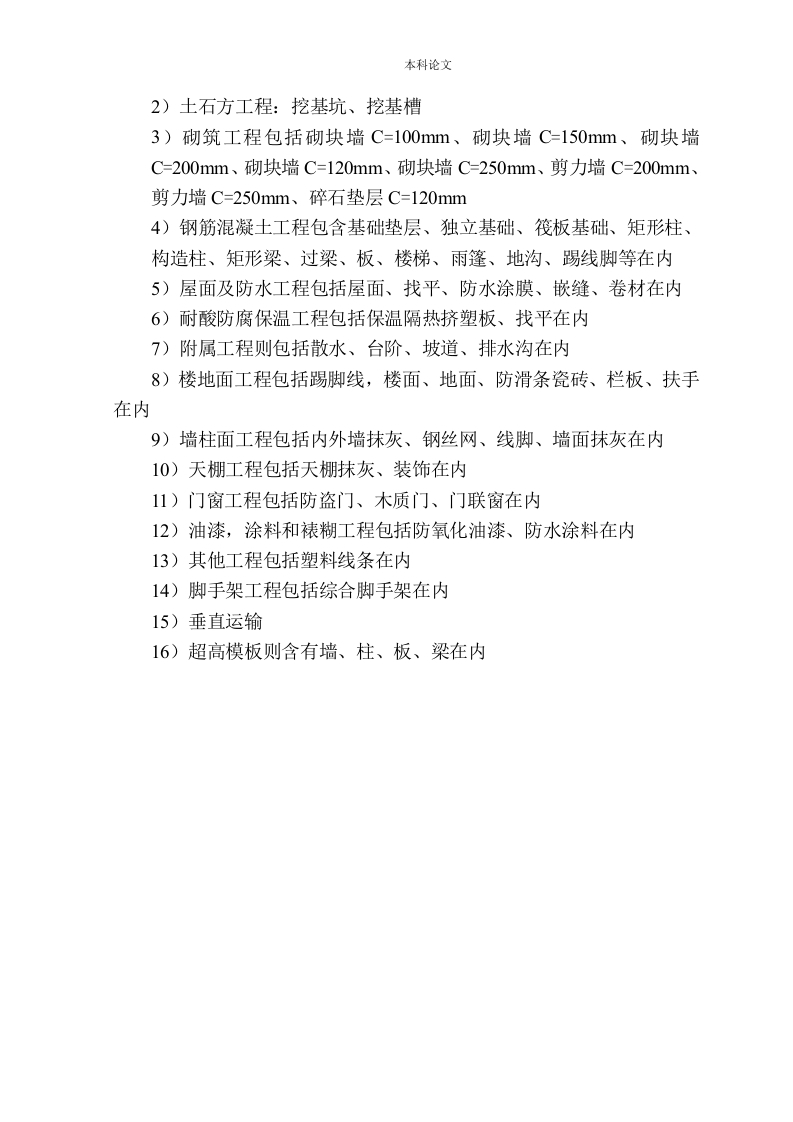 本科论文

2）土石方工程：挖基坑、挖基槽

3）砌筑工程包括砌块墙 C=100mm、砌块墙 C=150mm、砌块墙 C=200mm、砌块墙 C=120mm、砌块墙 C=250mm、剪力墙 C=200mm、剪力墙 C=250mm、碎石垫层 C=120mm

4）钢筋混凝土工程包含基础垫层、独立基础、筏板基础、矩形柱、构造柱、矩形梁、过梁、板、楼梯、雨篷、地沟、踢线脚等在内

5）屋面及防水工程包括屋面、找平、防水涂膜、嵌缝、卷材在内

6）耐酸防腐保温工程包括保温隔热挤塑板、找平在内

7）附属工程则包括散水、台阶、坡道、排水沟在内

8）楼地面工程包括踢脚线，楼面、地面、防滑条瓷砖、栏板、扶手在内

9）墙柱面工程包括内外墙抹灰、钢丝网、线脚、墙面抹灰在内

10）天棚工程包括天棚抹灰、装饰在内

11）门窗工程包括防盗门、木质门、门联窗在内

12）油漆，涂料和裱糊工程包括防氧化油漆、防水涂料在内

13）其他工程包括塑料线条在内

14）脚手架工程包括综合脚手架在内

15）垂直运输

16）超高模板则含有墙、柱、板、梁在内